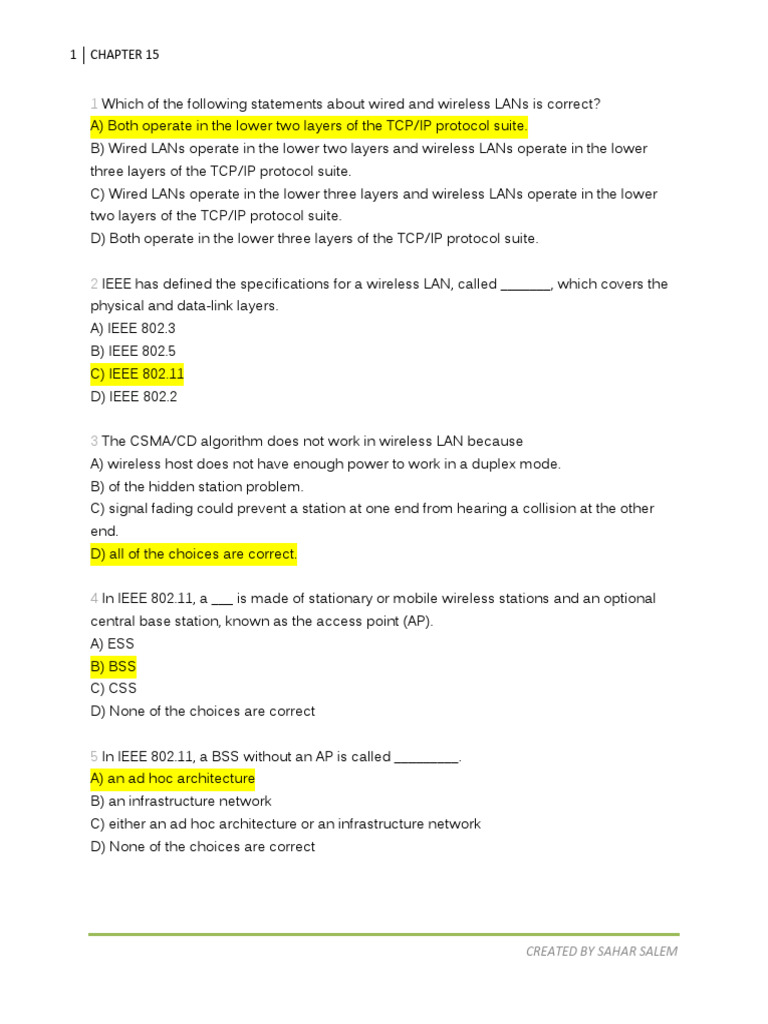 1 | CHAPTER 15

1 Which of the following statements about wired and wireless LANs is correct?
A) Both operate in the lower two layers of the TCP/IP protocol suite.
B) Wired LANs operate in the lower two layers and wireless LANs operate in the lower three layers of the TCP/IP protocol suite.
C) Wired LANs operate in the lower three layers and wireless LANs operate in the lower two layers of the TCP/IP protocol suite.
D) Both operate in the lower three layers of the TCP/IP protocol suite.

2 IEEE has defined the specifications for a wireless LAN, called _______, which covers the physical and data-link layers.
A) IEEE 802.3
B) IEEE 802.5
C) IEEE 802.11
D) IEEE 802.2

3 The CSMA/CD algorithm does not work in wireless LAN because
A) wireless host does not have enough power to work in a duplex mode.
B) of the hidden station problem.
C) signal fading could prevent a station at one end from hearing a collision at the other end.
D) all of the choices are correct.

4 In IEEE 802.11, a ___ is made of stationary or mobile wireless stations and an optional central base station, known as the access point (AP).
A) ESS
B) BSS
C) CSS
D) None of the choices are correct

5 In IEEE 802.11, a BSS without an AP is called _________.
A) an ad hoc architecture
B) an infrastructure network
C) either an ad hoc architecture or an infrastructure network
D) None of the choices are correct

CREATED BY SAHAR SALEM